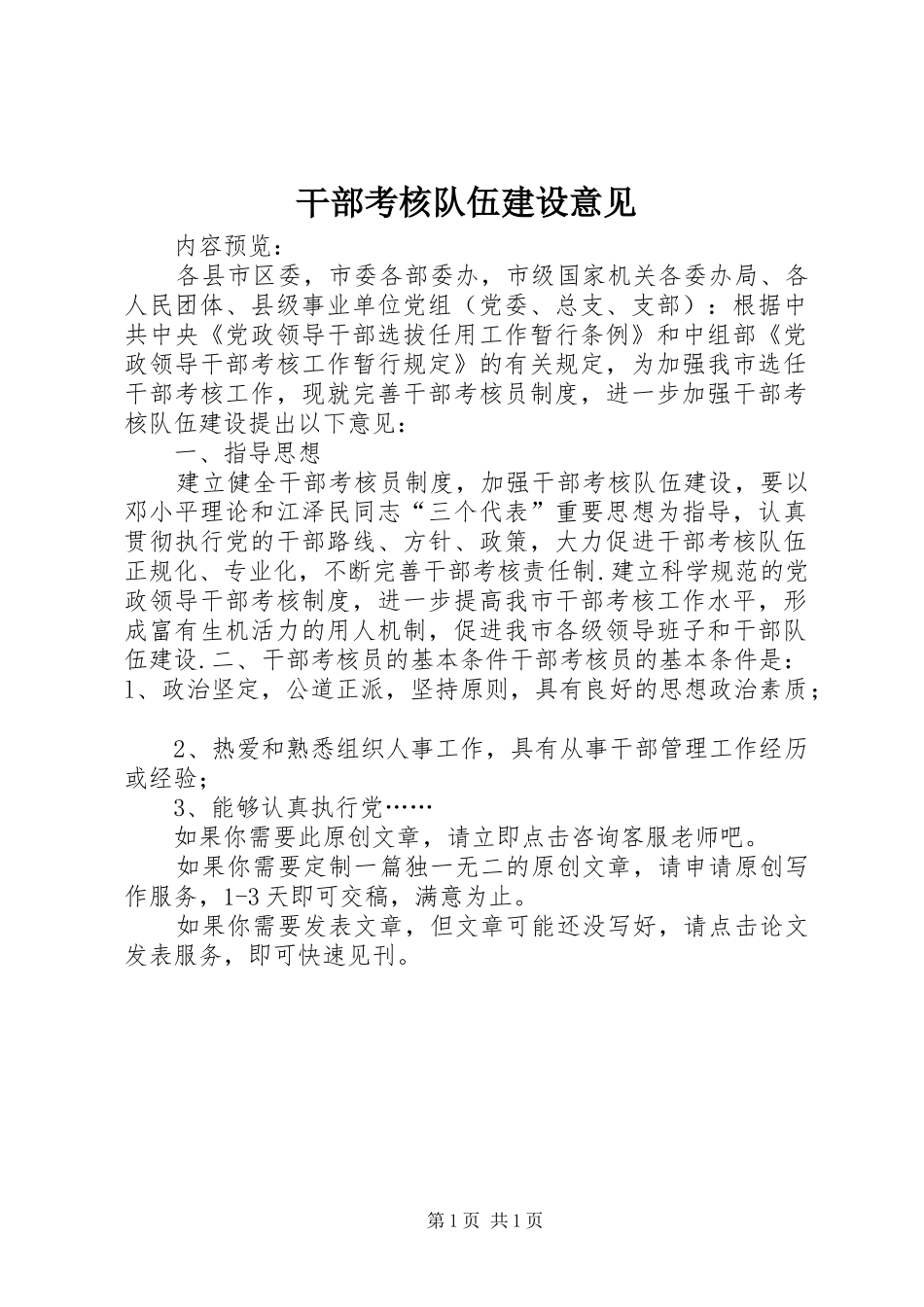 干部考核队伍建设意见

内容预览：

各县市区委，市委各部委办，市级国家机关各委办局、各人民团体、县级事业单位党组（党委、总支、支部）：根据中共中央《党政领导干部选拔任用工作暂行条例》和中组部《党政领导干部考核工作暂行规定》的有关规定，为加强我市选任干部考核工作，现就完善干部考核员制度，进一步加强干部考核队伍建设提出以下意见：

一、指导思想

建立健全干部考核员制度，加强干部考核队伍建设，要以邓小平理论和江泽民同志“三个代表”重要思想为指导，认真贯彻执行党的干部路线、方针、政策，大力促进干部考核队伍正规化、专业化，不断完善干部考核责任制.建立科学规范的党政领导干部考核制度，进一步提高我市干部考核工作水平，形成富有生机活力的用人机制，促进我市各级领导班子和干部队伍建设.二、干部考核员的基本条件干部考核员的基本条件是：1、政治坚定，公道正派，坚持原则，具有良好的思想政治素质；

2、热爱和熟悉组织人事工作，具有从事干部管理工作经历或经验；

3、能够认真执行党……

如果你需要此原创文章，请立即点击咨询客服老师吧。

如果你需要定制一篇独一无二的原创文章，请申请原创写作服务，1-3天即可交稿，满意为止。

如果你需要发表文章，但文章可能还没写好，请点击论文发表服务，即可快速见刊。

第1页 共1页